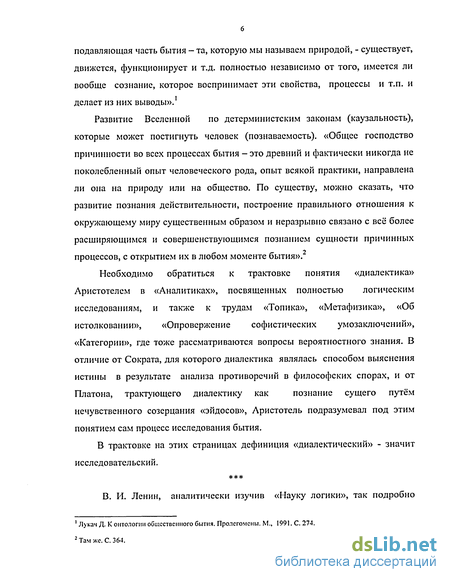 6

подавляющая часть бытия – та, которую мы называем природой, - существует, движется, функционирует и т.д. полностью независимо от того, имеется ли вообще сознание, которое воспринимает эти свойства, процессы и т.п. и делает из них выводы».$^1$

Развитие Вселенной по детерминистским законам (каузальность), которые может постигнуть человек (познаваемость). «Общее господство причинности во всех процессах бытия – это древний и фактически никогда не поколебленный опыт человеческого рода, опыт всякой практики, направлена ли она на природу или на общество. По существу, можно сказать, что развитие познания действительности, построение правильного отношения к окружающему миру существенным образом и неразрывно связано с всё более расширяющимся и совершенствующимся познанием сущности причинных процессов, с открытием их в любом моменте бытия».$^2$

Необходимо обратиться к трактовке понятия «диалектика» Аристотелем в «Аналитиках», посвященных полностью логическим исследованиям, и также к трудам «Топика», «Метафизика», «Об истолковании», «Опровержение софистических умозаключений», «Категории», где тоже рассматриваются вопросы вероятностного знания. В отличие от Сократа, для которого диалектика являлась способом выяснения истины в результате анализа противоречий в философских спорах, и от Платона, трактующего диалектику как познание сущего путём нечувственного созерцания «эйдосов», Аристотель подразумевал под этим понятием сам процесс исследования бытия.

В трактовке на этих страницах дефиниция «диалектический» - значит исследовательский.

***

В. И. Ленин, аналитически изучив «Науку логики», так подробно

$^1$ Лукач Д. К онтологии общественного бытия. Пролегомены. М., 1991. С. 274.

$^2$ Там же. С. 364.

dsLib.net
библиотека диссертаций